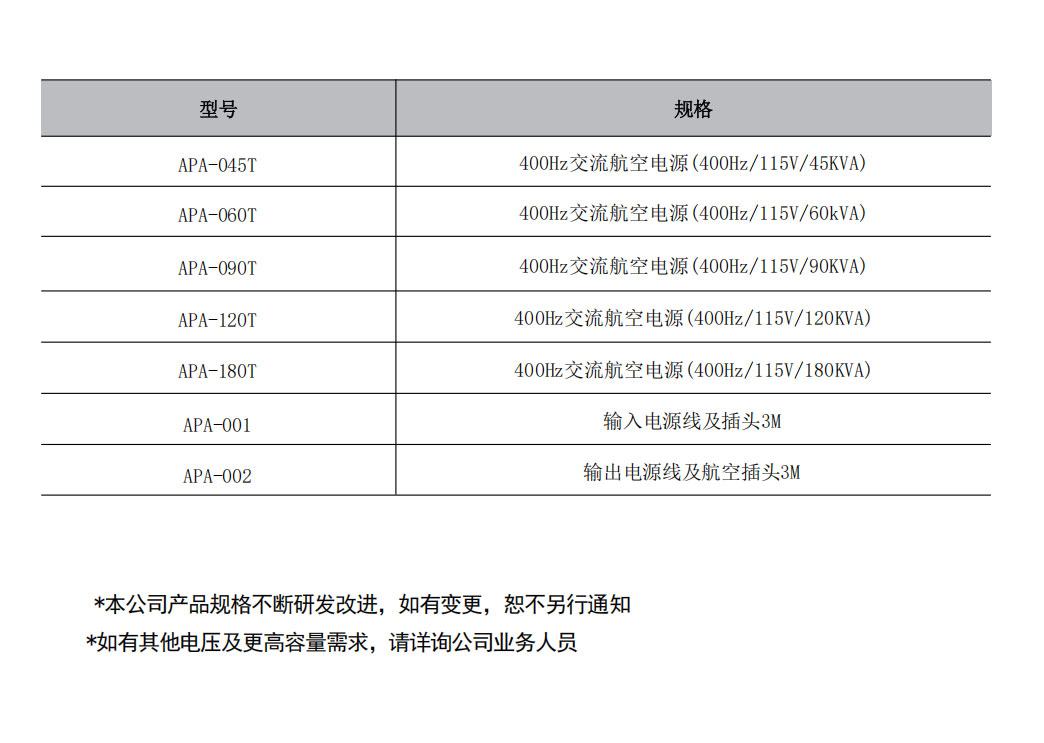 | 型号 | 规格 |
|---|---|
| APA-045T | 400Hz交流航空电源(400Hz/115V/45KVA) |
| APA-060T | 400Hz交流航空电源(400Hz/115V/60kVA) |
| APA-090T | 400Hz交流航空电源(400Hz/115V/90KVA) |
| APA-120T | 400Hz交流航空电源(400Hz/115V/120KVA) |
| APA-180T | 400Hz交流航空电源(400Hz/115V/180KVA) |
| APA-001 | 输入电源线及插头3M |
| APA-002 | 输出电源线及航空插头3M |

*本公司产品规格不断研发改进，如有变更，恕不另行通知
*如有其他电压及更高容量需求，请详询公司业务人员